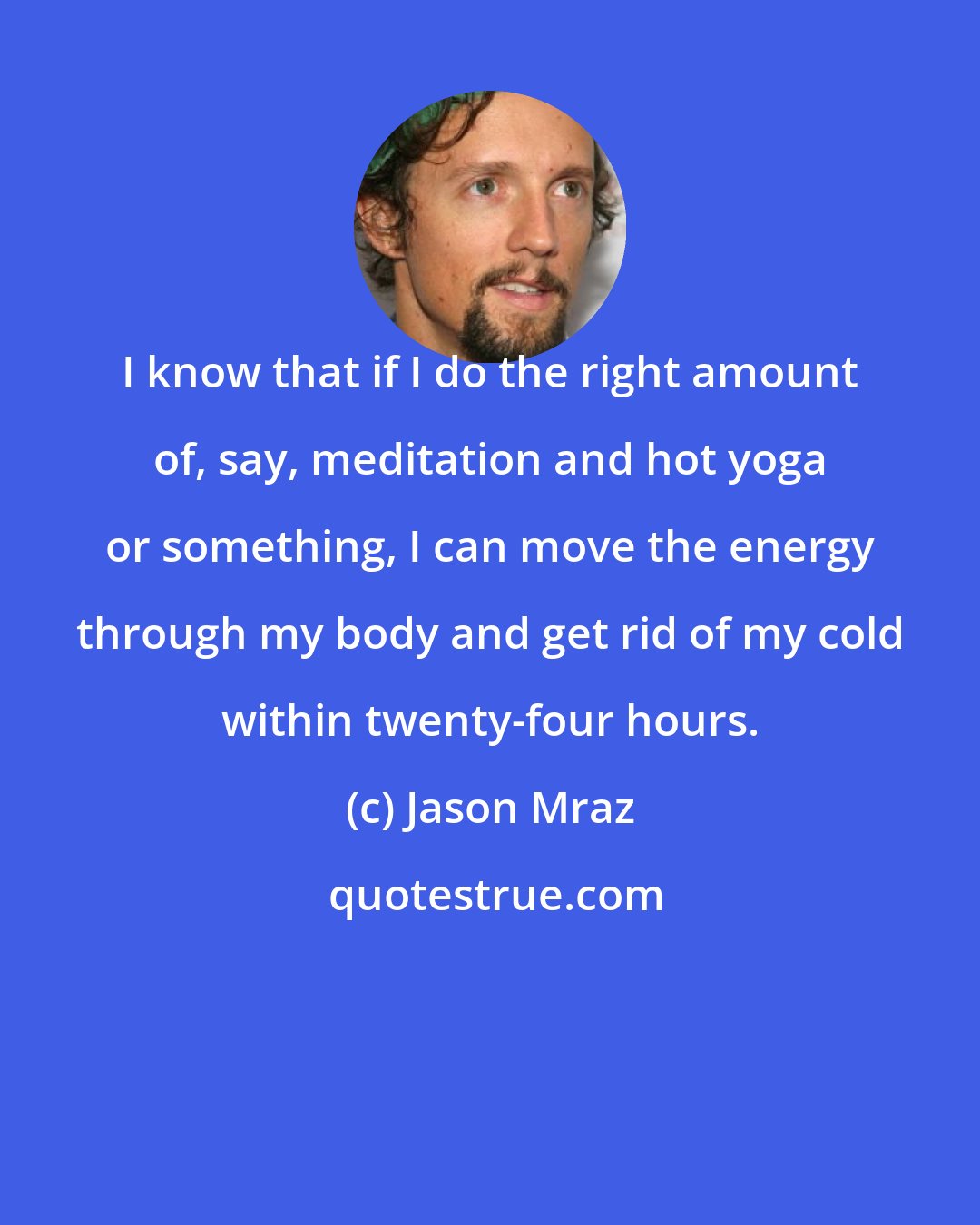 I know that if I do the right amount of, say, meditation and hot yoga or something, I can move the energy through my body and get rid of my cold within twenty-four hours.

(c) Jason Mraz

quotestrue.com